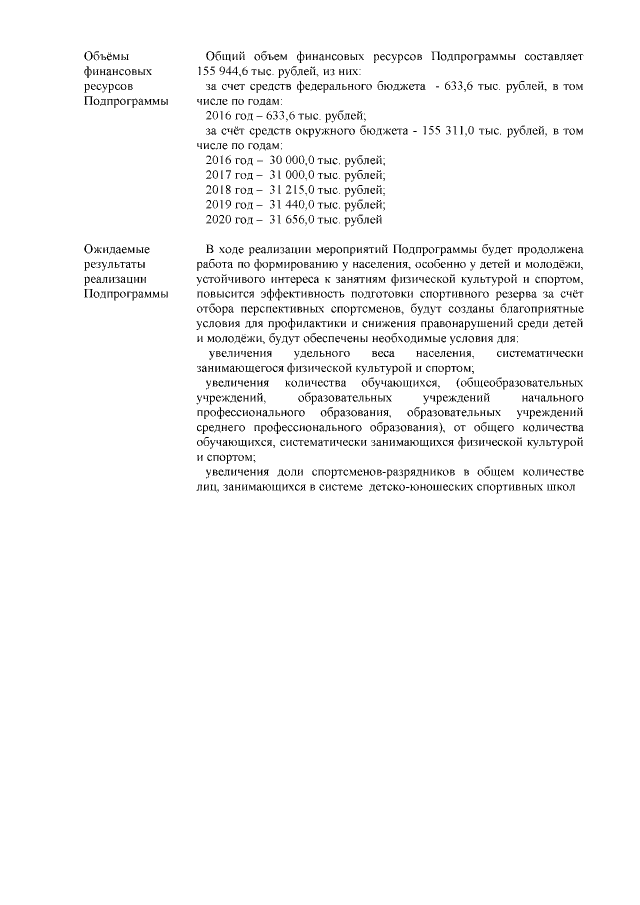 | | |
|---|---|
| Объёмы финансовых ресурсов Подпрограммы | Общий объем финансовых ресурсов Подпрограммы составляет 155 944,6 тыс. рублей, из них:<br>за счет средств федерального бюджета - 633,6 тыс. рублей, в том числе по годам:<br>2016 год – 633,6 тыс. рублей;<br>за счёт средств окружного бюджета - 155 311,0 тыс. рублей, в том числе по годам:<br>2016 год – 30 000,0 тыс. рублей;<br>2017 год – 31 000,0 тыс. рублей;<br>2018 год – 31 215,0 тыс. рублей;<br>2019 год – 31 440,0 тыс. рублей;<br>2020 год – 31 656,0 тыс. рублей |
| Ожидаемые результаты реализации Подпрограммы | В ходе реализации мероприятий Подпрограммы будет продолжена работа по формированию у населения, особенно у детей и молодёжи, устойчивого интереса к занятиям физической культурой и спортом, повысится эффективность подготовки спортивного резерва за счёт отбора перспективных спортсменов, будут созданы благоприятные условия для профилактики и снижения правонарушений среди детей и молодёжи, будут обеспечены необходимые условия для:<br>увеличения удельного веса населения, систематически занимающегося физической культурой и спортом;<br>увеличения количества обучающихся, (общеобразовательных учреждений, образовательных учреждений начального профессионального образования, образовательных учреждений среднего профессионального образования), от общего количества обучающихся, систематически занимающихся физической культурой и спортом;<br>увеличения доли спортсменов-разрядников в общем количестве лиц, занимающихся в системе детско-юношеских спортивных школ |